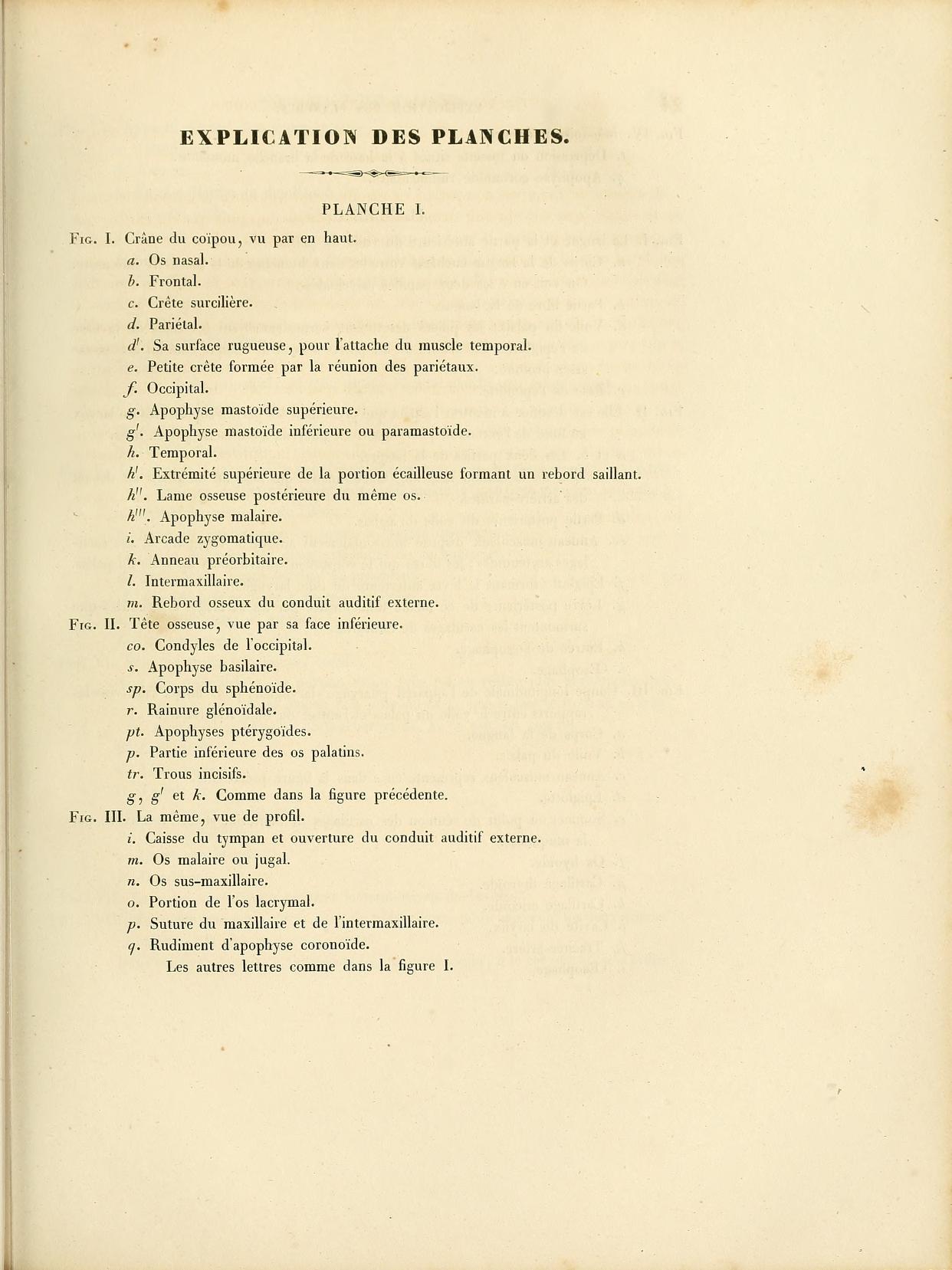 EXPLICATION DES PLANCHES.

PLANCHE I.

Fig. I. Crâne du coïpou, vu par en haut.
a. Os nasal.
b. Frontal.
c. Crête surcilière.
d. Pariétal.
d'. Sa surface rugueuse, pour l'attache du muscle temporal.
e. Petite crête formée par la réunion des pariétaux.
f. Occipital.
g. Apophyse mastoïde supérieure.
g'. Apophyse mastoïde inférieure ou paramastoïde.
h. Temporal.
h'. Extrémité supérieure de la portion écailleuse formant un rebord saillant.
h''. Lame osseuse postérieure du même os.
h'''. Apophyse malaire.
i. Arcade zygomatique.
k. Anneau préorbitaire.
l. Intermaxillaire.
m. Rebord osseux du conduit auditif externe.
Fig. II. Tête osseuse, vue par sa face inférieure.
co. Condyles de l'occipital.
s. Apophyse basilaire.
sp. Corps du sphénoïde.
r. Rainure glénoïdale.
pt. Apophyses ptérygoïdes.
p. Partie inférieure des os palatins.
tr. Trous incisifs.
g, g' et k. Comme dans la figure précédente.
Fig. III. La même, vue de profil.
i. Caisse du tympan et ouverture du conduit auditif externe.
m. Os malaire ou jugal.
n. Os sus-maxillaire.
o. Portion de l'os lacrymal.
p. Suture du maxillaire et de l'intermaxillaire.
q. Rudiment d'apophyse coronoïde.
Les autres lettres comme dans la figure I.